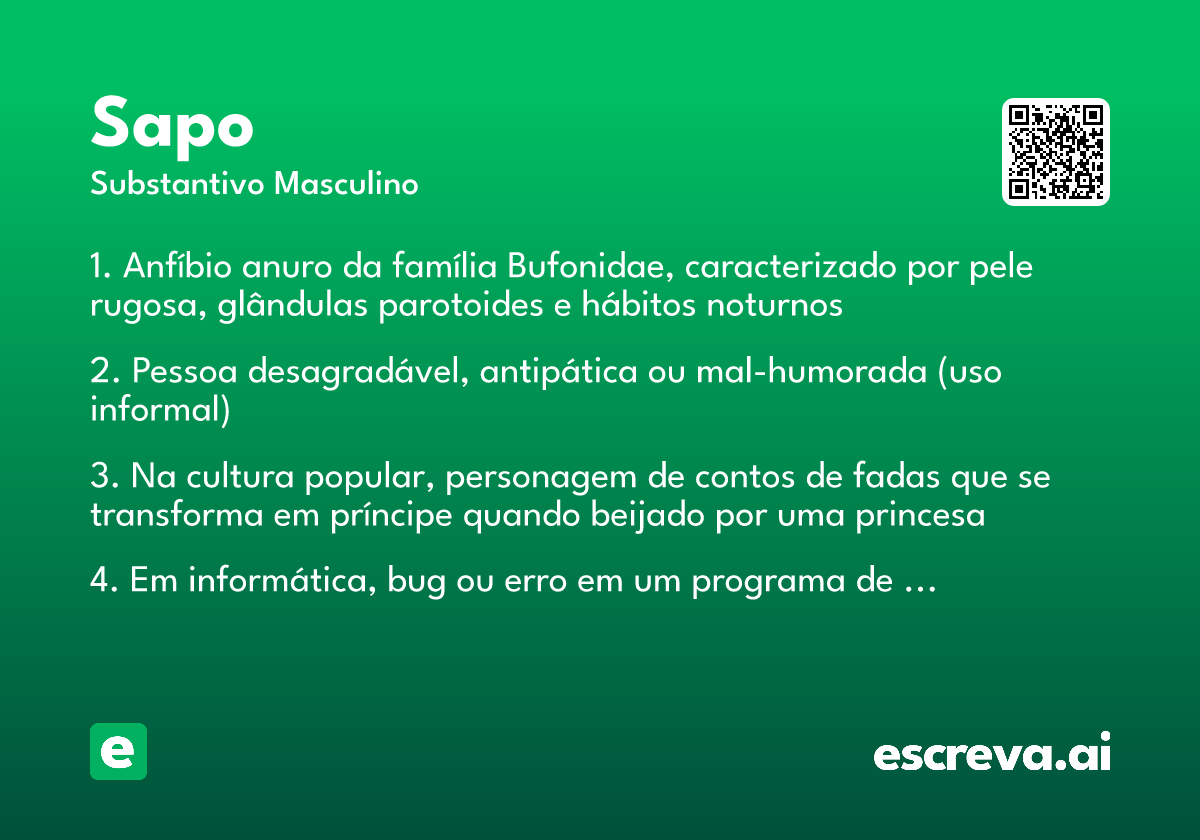 Sapo
Substantivo Masculino

1. Anfíbio anuro da família Bufonidae, caracterizado por pele rugosa, glândulas parotoides e hábitos noturnos

2. Pessoa desagradável, antipática ou mal-humorada (uso informal)

3. Na cultura popular, personagem de contos de fadas que se transforma em príncipe quando beijado por uma princesa

4. Em informática, bug ou erro em um programa de ...

e

escreva.ai